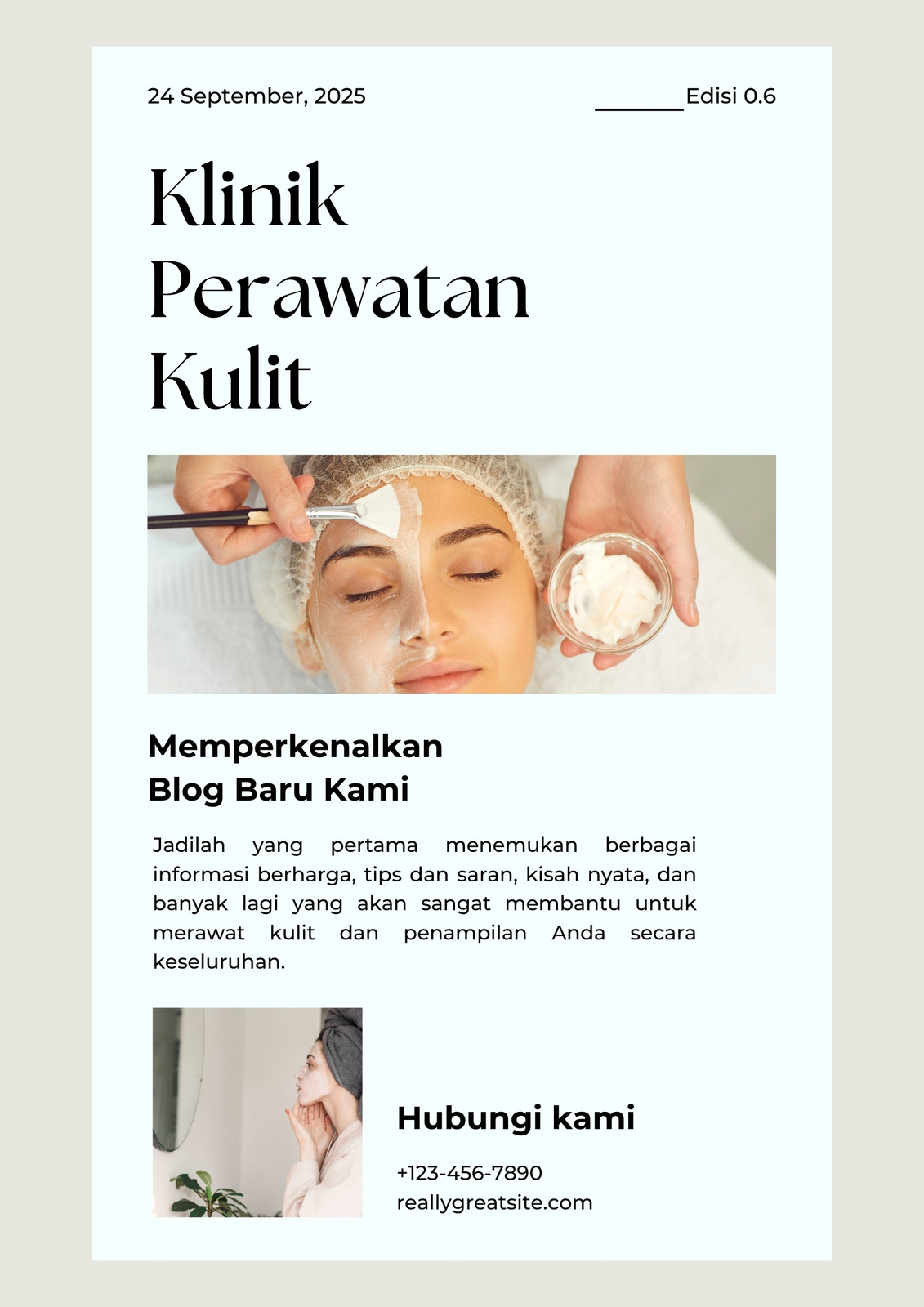 24 September, 2025

Edisi 0.6

Klinik
Perawatan
Kulit

Memperkenalkan
Blog Baru Kami

Jadilah yang pertama menemukan berbagai informasi berharga, tips dan saran, kisah nyata, dan banyak lagi yang akan sangat membantu untuk merawat kulit dan penampilan Anda secara keseluruhan.

Hubungi kami

+123-456-7890
reallygreatsite.com